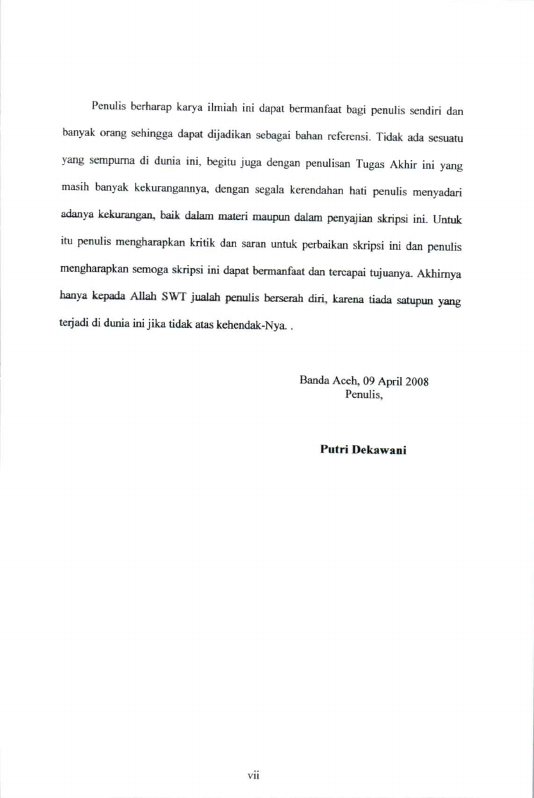 Penulis berharap karya ilmiah ini dapat bermanfaat bagi penulis sendiri dan banyak orang sehingga dapat dijadikan sebagai bahan referensi. Tidak ada sesuatu yang sempurna di dunia ini, begitu juga dengan penulisan Tugas Akhir ini yang masih banyak kekurangannya, dengan segala kerendahan hati penulis menyadari adanya kekurangan, baik dalam materi maupun dalam penyajian skripsi ini. Untuk itu penulis mengharapkan kritik dan saran untuk perbaikan skripsi ini dan penulis mengharapkan semoga skripsi ini dapat bermanfaat dan tercapai tujuanya. Akhirnya hanya kepada Allah SWT jualah penulis berserah diri, karena tiada satupun yang terjadi di dunia ini jika tidak atas kehendak-Nya. .

Banda Aceh, 09 April 2008
Penulis,

Putri Dekawani

vii